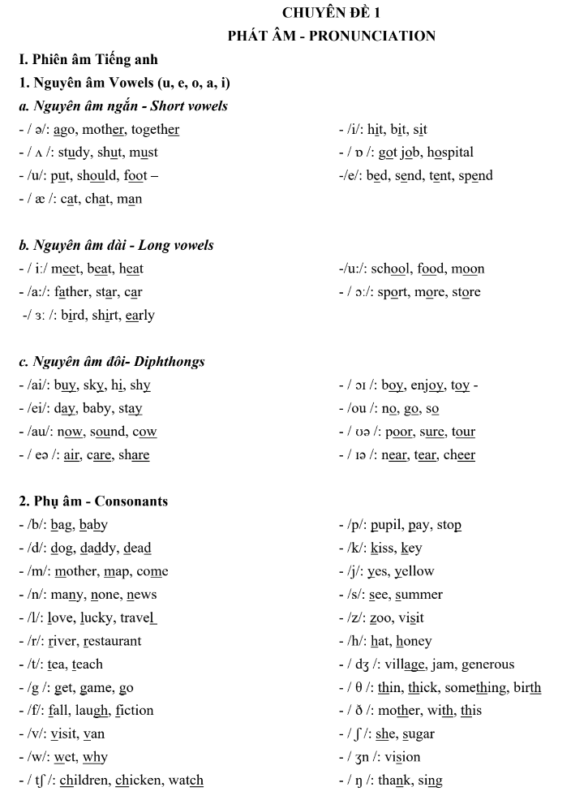 CHUYÊN ĐỀ 1
PHÁT ÂM - PRONUNCIATION

I. Phiên âm Tiếng anh

1. Nguyên âm Vowels (u, e, o, a, i)

a. Nguyên âm ngắn - Short vowels

- / ə/: ago, mother, together
- / ʌ /: study, shut, must
- /u/: put, should, foot –
- / æ /: cat, chat, man

- /i/: hit, bit, sit
- / ɒ /: got job, hospital
-/e/: bed, send, tent, spend

b. Nguyên âm dài - Long vowels

- / i:/ meet, beat, heat
- /a:/: father, star, car
-/ ɜ: /: bird, shirt, early

-/u:/: school, food, moon
- / ɔ:/: sport, more, store

c. Nguyên âm đôi- Diphthongs

- /ai/: buy, sky, hi, shy
- /ei/: day, baby, stay
- /au/: now, sound, cow
- / eə /: air, care, share

- / ɔɪ /: boy, enjoy, toy -
- /ou /: no, go, so
- / ʊə /: poor, sure, tour
- / ɪə /: near, tear, cheer

2. Phụ âm - Consonants

- /b/: bag, baby
- /d/: dog, daddy, dead
- /m/: mother, map, come
- /n/: many, none, news
- /l/: love, lucky, travel
- /r/: river, restaurant
- /t/: tea, teach
- /g /: get, game, go
- /f/: fall, laugh, fiction
- /v/: visit, van
- /w/: wet, why
- / tʃ /: children, chicken, watch

- /p/: pupil, pay, stop
- /k/: kiss, key
- /j/: yes, yellow
- /s/: see, summer
- /z/: zoo, visit
- /h/: hat, honey
- / dʒ /: village, jam, generous
- / θ /: thin, thick, something, birth
- / ð /: mother, with, this
- / ʃ /: she, sugar
- / ʒn /: vision
- / ŋ /: thank, sing